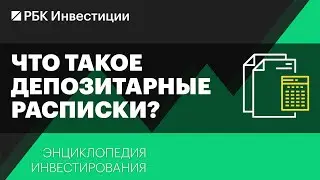 РБК Инвестиции

ЧТО ТАКОЕ ДЕПОЗИТАРНЫЕ РАСПИСКИ?

ЭНЦИКЛОПЕДИЯ ИНВЕСТИРОВАНИЯ